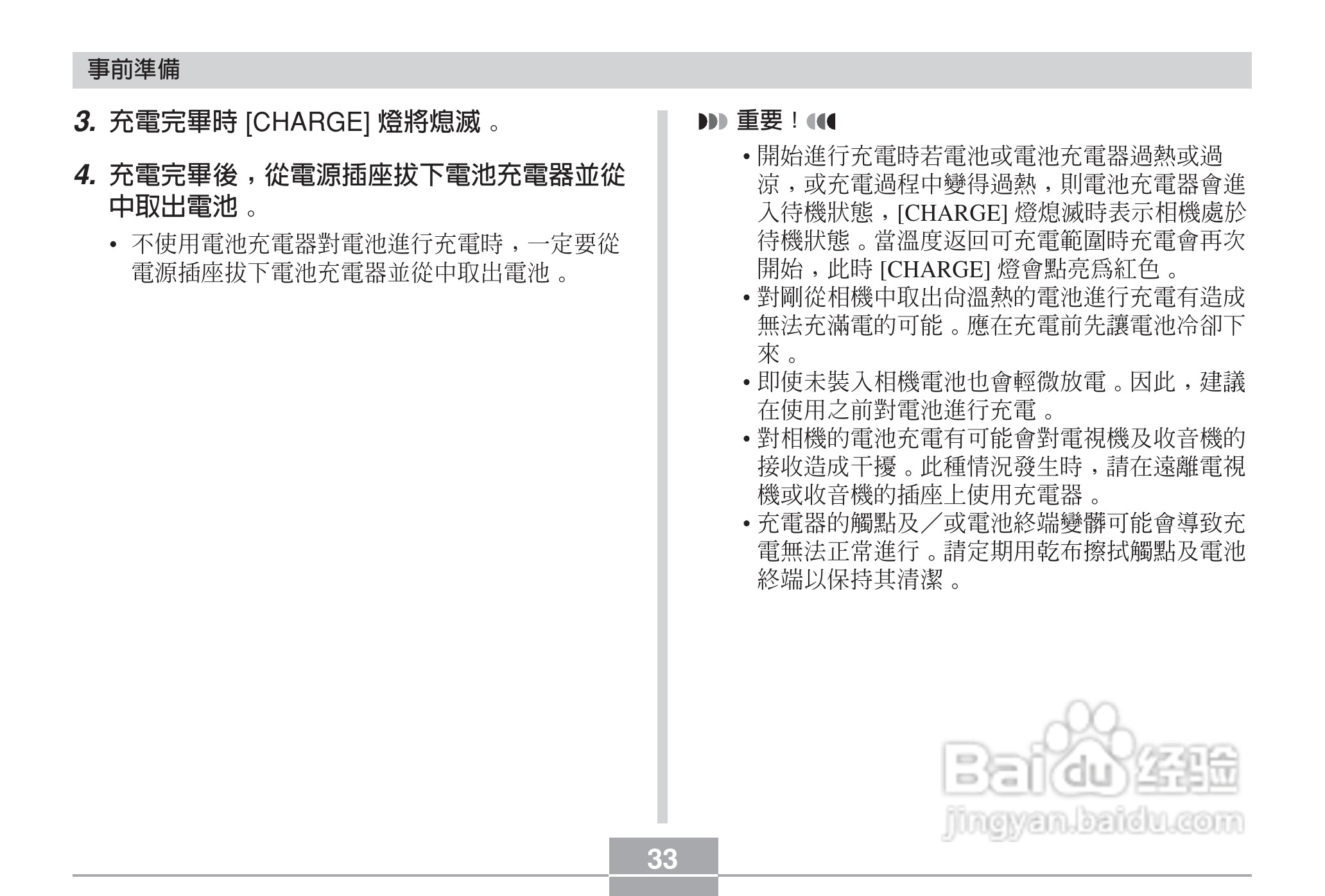 事前準備

3. 充電完畢時 [CHARGE] 燈將熄滅。

4. 充電完畢後，從電源插座拔下電池充電器並從中取出電池。

• 不使用電池充電器對電池進行充電時，一定要從電源插座拔下電池充電器並從中取出電池。

重要！

• 開始進行充電時若電池或電池充電器過熱或過涼，或充電過程中變得過熱，則電池充電器會進入待機狀態，[CHARGE] 燈熄滅時表示相機處於待機狀態。當溫度返回可充電範圍時充電會再次開始，此時 [CHARGE] 燈會點亮爲紅色。
• 對剛從相機中取出尚溫熱的電池進行充電有造成無法充滿電的可能。應在充電前先讓電池冷卻下來。
• 即使未裝入相機電池也會輕微放電。因此，建議在使用之前對電池進行充電。
• 對相機的電池充電有可能會對電視機及收音機的接收造成干擾。此種情況發生時，請在遠離電視機或收音機的插座上使用充電器。
• 充電器的觸點及／或電池終端變髒可能會導致充電無法正常進行。請定期用乾布擦拭觸點及電池終端以保持其清潔。

Baidu 经验
jingyan.baidu.com

33